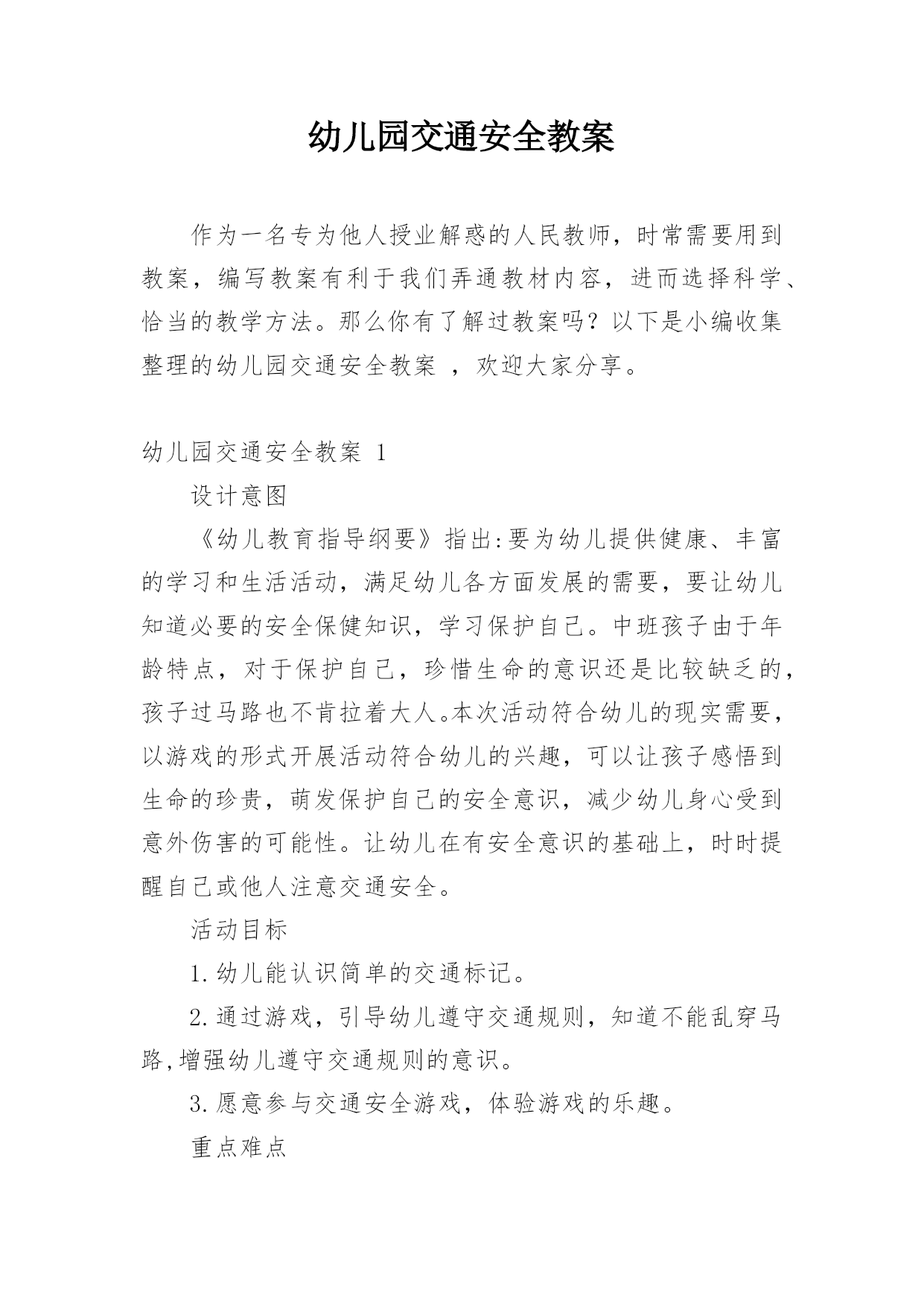 幼儿园交通安全教案

作为一名专为他人授业解惑的人民教师，时常需要用到教案，编写教案有利于我们弄通教材内容，进而选择科学、恰当的教学方法。那么你有了解过教案吗？以下是小编收集整理的幼儿园交通安全教案 ，欢迎大家分享。

幼儿园交通安全教案 1

设计意图

《幼儿教育指导纲要》指出:要为幼儿提供健康、丰富的学习和生活活动，满足幼儿各方面发展的需要，要让幼儿知道必要的安全保健知识，学习保护自己。中班孩子由于年龄特点，对于保护自己，珍惜生命的意识还是比较缺乏的，孩子过马路也不肯拉着大人。本次活动符合幼儿的现实需要，以游戏的形式开展活动符合幼儿的兴趣，可以让孩子感悟到生命的珍贵，萌发保护自己的安全意识，减少幼儿身心受到意外伤害的可能性。让幼儿在有安全意识的基础上，时时提醒自己或他人注意交通安全。

活动目标

1.幼儿能认识简单的交通标记。

2.通过游戏，引导幼儿遵守交通规则，知道不能乱穿马路,增强幼儿遵守交通规则的意识。

3.愿意参与交通安全游戏，体验游戏的乐趣。

重点难点